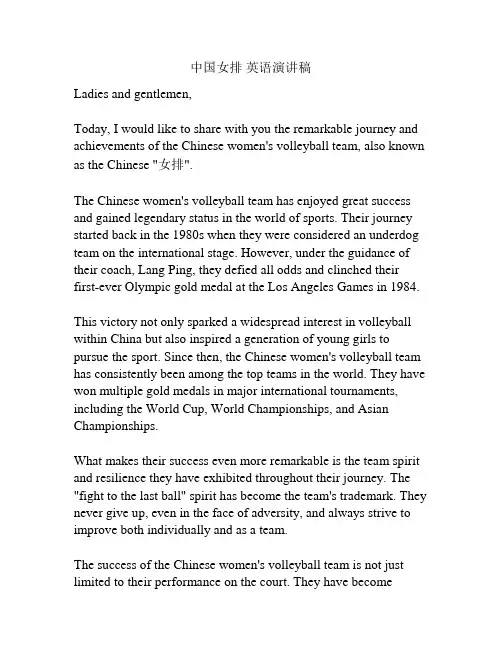 中国女排 英语演讲稿

Ladies and gentlemen,

Today, I would like to share with you the remarkable journey and achievements of the Chinese women's volleyball team, also known as the Chinese "女排".

The Chinese women's volleyball team has enjoyed great success and gained legendary status in the world of sports. Their journey started back in the 1980s when they were considered an underdog team on the international stage. However, under the guidance of their coach, Lang Ping, they defied all odds and clinched their first-ever Olympic gold medal at the Los Angeles Games in 1984.

This victory not only sparked a widespread interest in volleyball within China but also inspired a generation of young girls to pursue the sport. Since then, the Chinese women's volleyball team has consistently been among the top teams in the world. They have won multiple gold medals in major international tournaments, including the World Cup, World Championships, and Asian Championships.

What makes their success even more remarkable is the team spirit and resilience they have exhibited throughout their journey. The "fight to the last ball" spirit has become the team's trademark. They never give up, even in the face of adversity, and always strive to improve both individually and as a team.

The success of the Chinese women's volleyball team is not just limited to their performance on the court. They have become